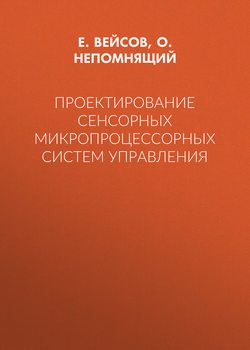 Е. ВЕЙСОВ, О. НЕПОМНЯЩИЙ

ПРОЕКТИРОВАНИЕ СЕНСОРНЫХ МИКРОПРОЦЕССОРНЫХ СИСТЕМ УПРАВЛЕНИЯ